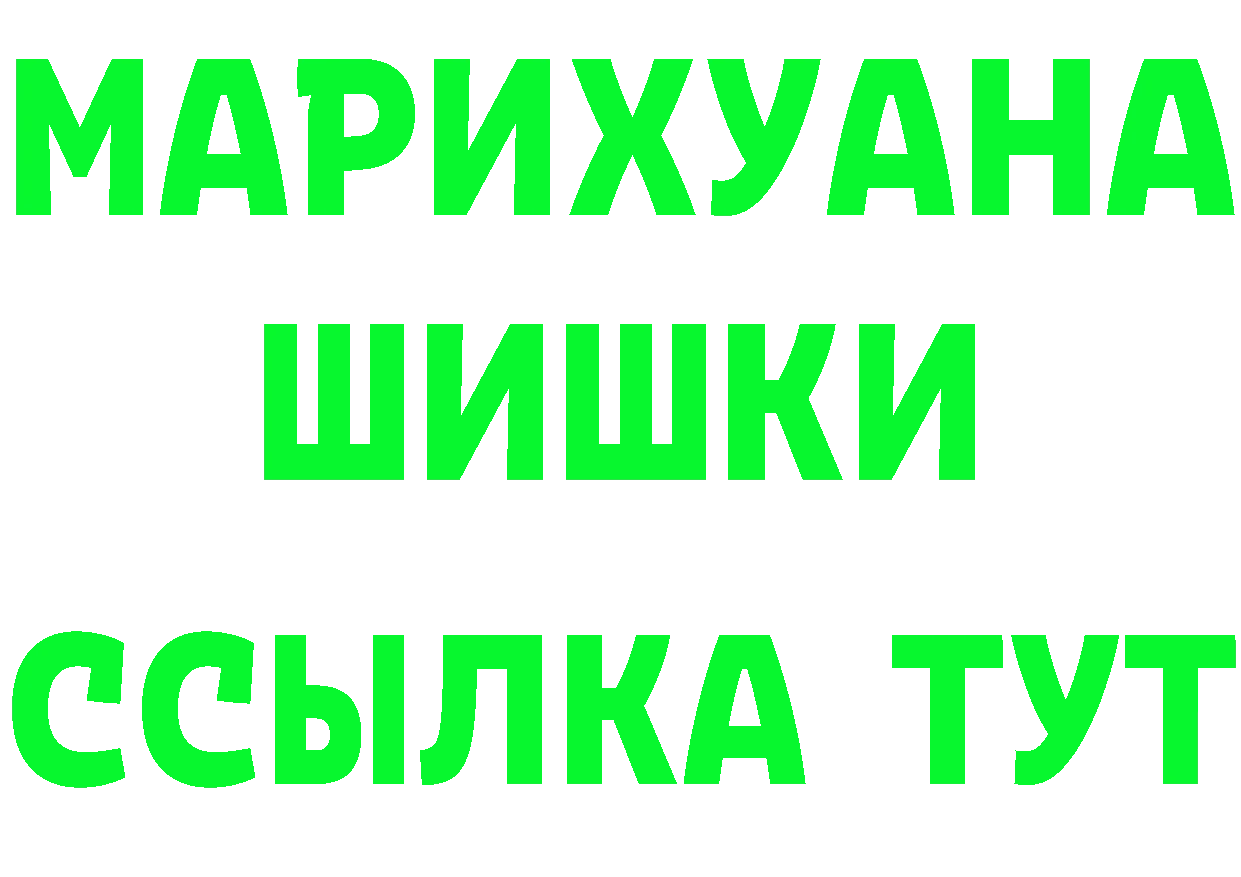 МАРИХУАНА
ШИШКИ
ССЫЛКА ТУТ